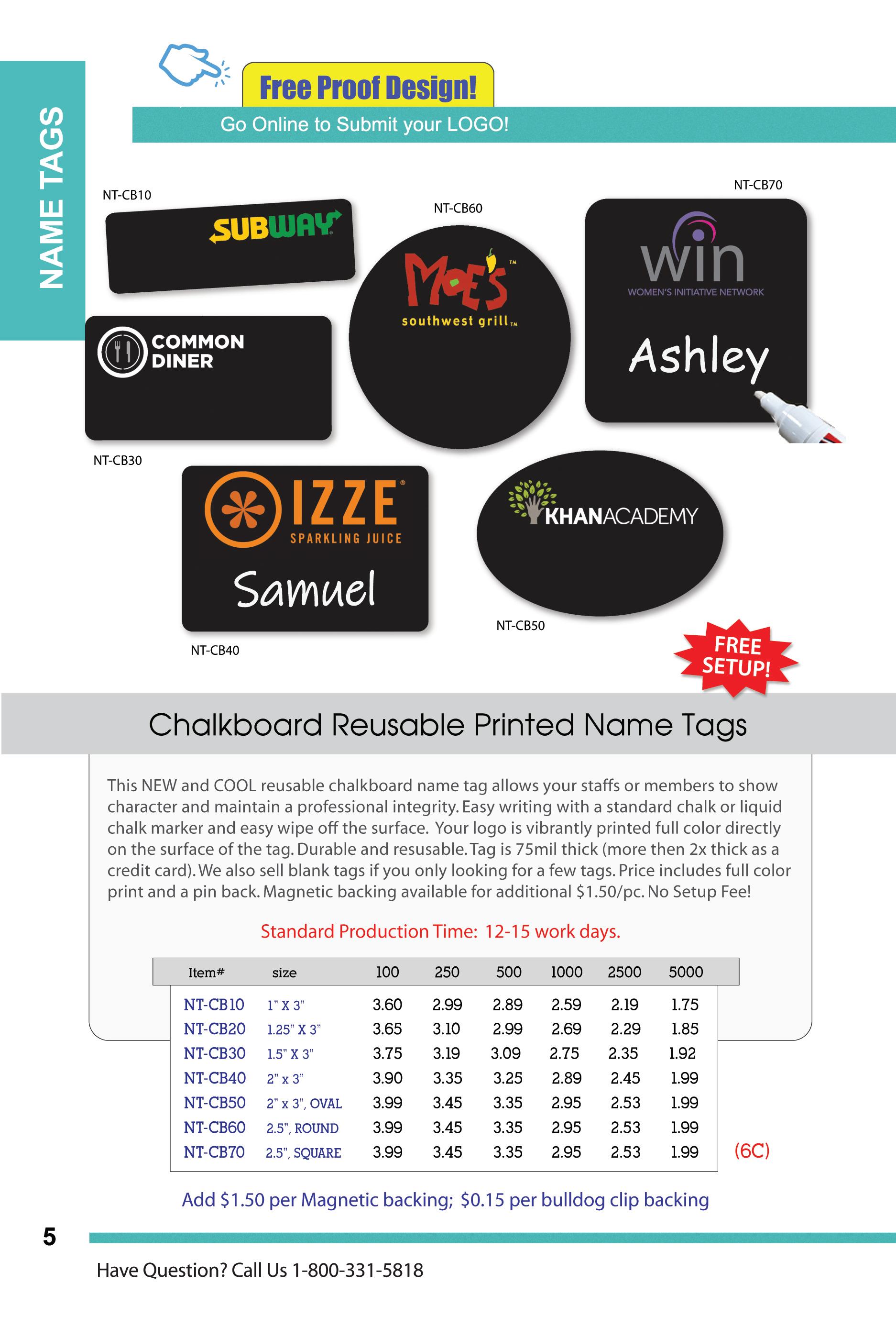 NAME TAGS

Free Proof Design!

Go Online to Submit your LOGO!

NT-CB10

SUBWAY

NT-CB60

MOE'S™
southwest grill™

NT-CB70

win
WOMEN'S INITIATIVE NETWORK

Ashley

COMMON DINER

NT-CB30

IZZE®
SPARKLING JUICE

Samuel

NT-CB40

KHANACADEMY

NT-CB50

FREE SETUP!

Chalkboard Reusable Printed Name Tags

This NEW and COOL reusable chalkboard name tag allows your staffs or members to show character and maintain a professional integrity. Easy writing with a standard chalk or liquid chalk marker and easy wipe off the surface. Your logo is vibrantly printed full color directly on the surface of the tag. Durable and resusable. Tag is 75mil thick (more then 2x thick as a credit card). We also sell blank tags if you only looking for a few tags. Price includes full color print and a pin back. Magnetic backing available for additional $1.50/pc. No Setup Fee!

Standard Production Time: 12-15 work days.

| Item# | size | 100 | 250 | 500 | 1000 | 2500 | 5000 |
|---|---|---|---|---|---|---|---|
| NT-CB10 | 1" X 3" | 3.60 | 2.99 | 2.89 | 2.59 | 2.19 | 1.75 |
| NT-CB20 | 1.25" X 3" | 3.65 | 3.10 | 2.99 | 2.69 | 2.29 | 1.85 |
| NT-CB30 | 1.5" X 3" | 3.75 | 3.19 | 3.09 | 2.75 | 2.35 | 1.92 |
| NT-CB40 | 2" x 3" | 3.90 | 3.35 | 3.25 | 2.89 | 2.45 | 1.99 |
| NT-CB50 | 2" x 3", OVAL | 3.99 | 3.45 | 3.35 | 2.95 | 2.53 | 1.99 |
| NT-CB60 | 2.5", ROUND | 3.99 | 3.45 | 3.35 | 2.95 | 2.53 | 1.99 |
| NT-CB70 | 2.5", SQUARE | 3.99 | 3.45 | 3.35 | 2.95 | 2.53 | 1.99 |

(6C)

Add $1.50 per Magnetic backing; $0.15 per bulldog clip backing

5

Have Question? Call Us 1-800-331-5818